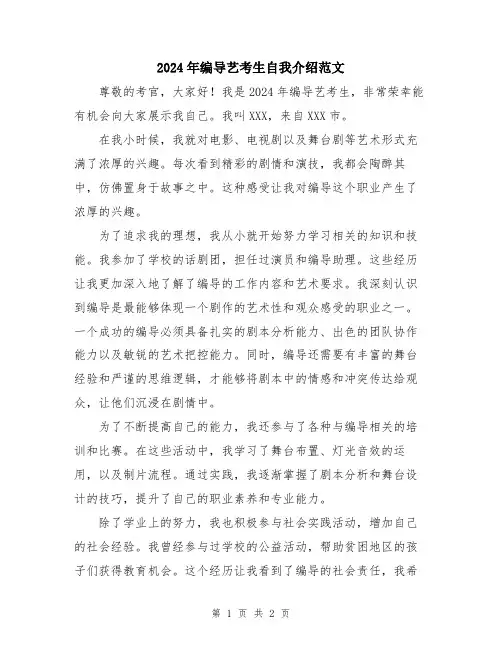 2024年编导艺考生自我介绍范文

尊敬的考官，大家好！我是2024年编导艺考生，非常荣幸能有机会向大家展示我自己。我叫XXX，来自XXX市。

在我小时候，我就对电影、电视剧以及舞台剧等艺术形式充满了浓厚的兴趣。每次看到精彩的剧情和演技，我都会陶醉其中，仿佛置身于故事之中。这种感受让我对编导这个职业产生了浓厚的兴趣。

为了追求我的理想，我从小就开始努力学习相关的知识和技能。我参加了学校的话剧团，担任过演员和编导助理。这些经历让我更加深入地了解了编导的工作内容和艺术要求。我深刻认识到编导是最能够体现一个剧作的艺术性和观众感受的职业之一。一个成功的编导必须具备扎实的剧本分析能力、出色的团队协作能力以及敏锐的艺术把控能力。同时，编导还需要有丰富的舞台经验和严谨的思维逻辑，才能够将剧本中的情感和冲突传达给观众，让他们沉浸在剧情中。

为了不断提高自己的能力，我还参与了各种与编导相关的培训和比赛。在这些活动中，我学习了舞台布置、灯光音效的运用，以及制片流程。通过实践，我逐渐掌握了剧本分析和舞台设计的技巧，提升了自己的职业素养和专业能力。

除了学业上的努力，我也积极参与社会实践活动，增加自己的社会经验。我曾经参与过学校的公益活动，帮助贫困地区的孩子们获得教育机会。这个经历让我看到了编导的社会责任，我希

第 1 页 共 2 页